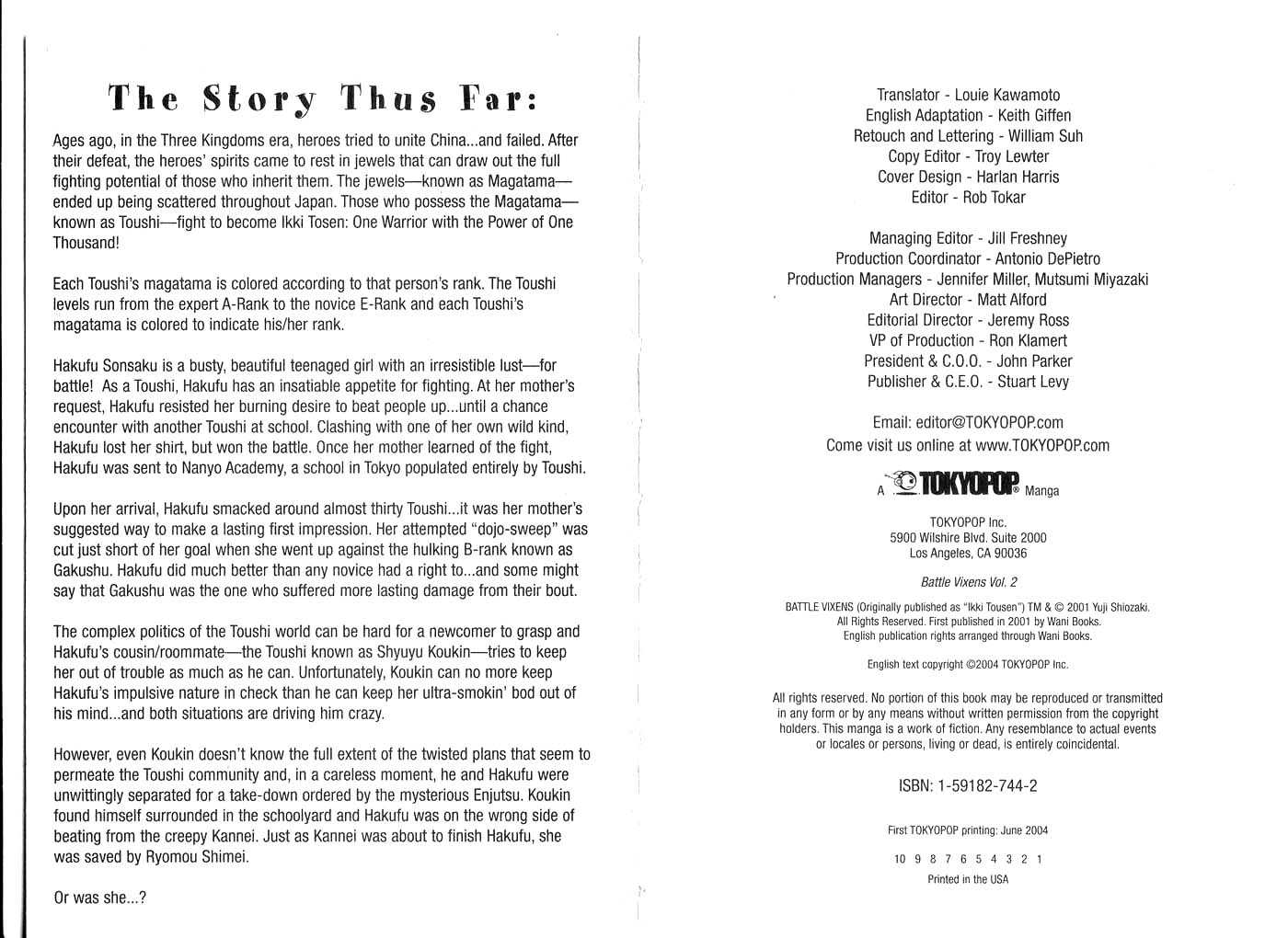 The Story Thus Far:

Ages ago, in the Three Kingdoms era, heroes tried to unite China...and failed. After their defeat, the heroes' spirits came to rest in jewels that can draw out the full fighting potential of those who inherit them. The jewels—known as Magatama—ended up being scattered throughout Japan. Those who possess the Magatama—known as Toushi—fight to become Ikki Tosen: One Warrior with the Power of One Thousand!

Each Toushi's magatama is colored according to that person's rank. The Toushi levels run from the expert A-Rank to the novice E-Rank and each Toushi's magatama is colored to indicate his/her rank.

Hakufu Sonsaku is a busty, beautiful teenaged girl with an irresistible lust—for battle! As a Toushi, Hakufu has an insatiable appetite for fighting. At her mother's request, Hakufu resisted her burning desire to beat people up...until a chance encounter with another Toushi at school. Clashing with one of her own wild kind, Hakufu lost her shirt, but won the battle. Once her mother learned of the fight, Hakufu was sent to Nanyo Academy, a school in Tokyo populated entirely by Toushi.

Upon her arrival, Hakufu smacked around almost thirty Toushi...it was her mother's suggested way to make a lasting first impression. Her attempted "dojo-sweep" was cut just short of her goal when she went up against the hulking B-rank known as Gakushu. Hakufu did much better than any novice had a right to...and some might say that Gakushu was the one who suffered more lasting damage from their bout.

The complex politics of the Toushi world can be hard for a newcomer to grasp and Hakufu's cousin/roommate—the Toushi known as Shyuyu Koukin—tries to keep her out of trouble as much as he can. Unfortunately, Koukin can no more keep Hakufu's impulsive nature in check than he can keep her ultra-smokin' bod out of his mind...and both situations are driving him crazy.

However, even Koukin doesn't know the full extent of the twisted plans that seem to permeate the Toushi community and, in a careless moment, he and Hakufu were unwittingly separated for a take-down ordered by the mysterious Enjutsu. Koukin found himself surrounded in the schoolyard and Hakufu was on the wrong side of beating from the creepy Kannei. Just as Kannei was about to finish Hakufu, she was saved by Ryomou Shimei.

Or was she...?

Translator - Louie Kawamoto
English Adaptation - Keith Giffen
Retouch and Lettering - William Suh
Copy Editor - Troy Lewter
Cover Design - Harlan Harris
Editor - Rob Tokar

Managing Editor - Jill Freshney
Production Coordinator - Antonio DePietro
Production Managers - Jennifer Miller, Mutsumi Miyazaki
Art Director - Matt Alford
Editorial Director - Jeremy Ross
VP of Production - Ron Klamert
President & C.O.O. - John Parker
Publisher & C.E.O. - Stuart Levy

Email: editor@TOKYOPOP.com
Come visit us online at www.TOKYOPOP.com

A TOKYOPOP® Manga

TOKYOPOP Inc.
5900 Wilshire Blvd. Suite 2000
Los Angeles, CA 90036

Battle Vixens Vol. 2

BATTLE VIXENS (Originally published as "Ikki Tousen") TM & © 2001 Yuji Shiozaki. All Rights Reserved. First published in 2001 by Wani Books. English publication rights arranged through Wani Books.

English text copyright ©2004 TOKYOPOP Inc.

All rights reserved. No portion of this book may be reproduced or transmitted in any form or by any means without written permission from the copyright holders. This manga is a work of fiction. Any resemblance to actual events or locales or persons, living or dead, is entirely coincidental.

ISBN: 1-59182-744-2

First TOKYOPOP printing: June 2004

10 9 8 7 6 5 4 3 2 1

Printed in the USA